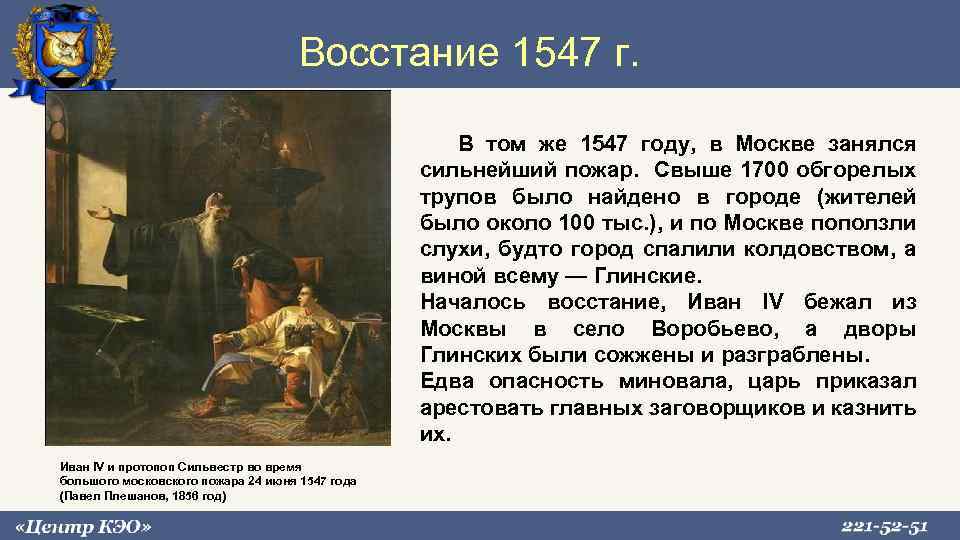 Восстание 1547 г.

В том же 1547 году, в Москве занялся сильнейший пожар. Свыше 1700 обгорелых трупов было найдено в городе (жителей было около 100 тыс.), и по Москве поползли слухи, будто город спалили колдовством, а виной всему — Глинские.
Началось восстание, Иван IV бежал из Москвы в село Воробьево, а дворы Глинских были сожжены и разграблены.
Едва опасность миновала, царь приказал арестовать главных заговорщиков и казнить их.

Иван IV и протопоп Сильвестр во время большого московского пожара 24 июня 1547 года (Павел Плешанов, 1856 год)

«Центр КЭО»

221-52-51